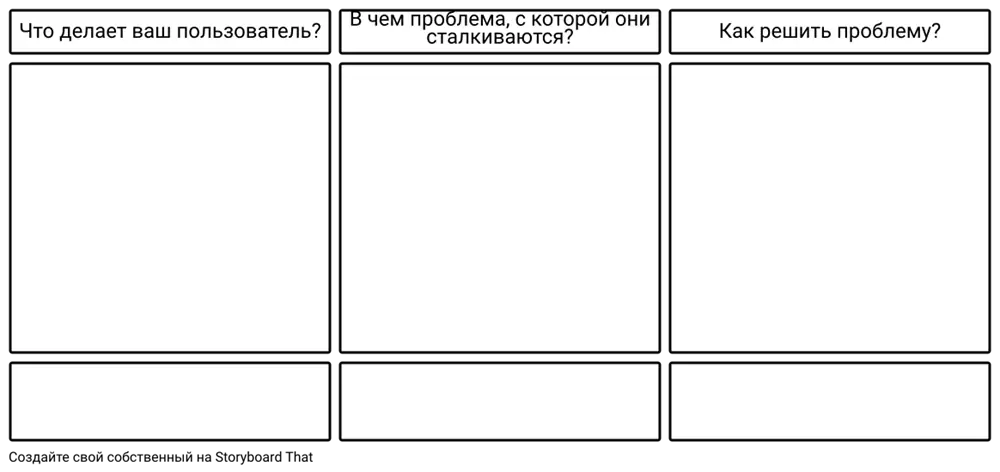 Что делает ваш пользователь?

В чем проблема, с которой они сталкиваются?

Как решить проблему?

Создайте свой собственный на Storyboard That